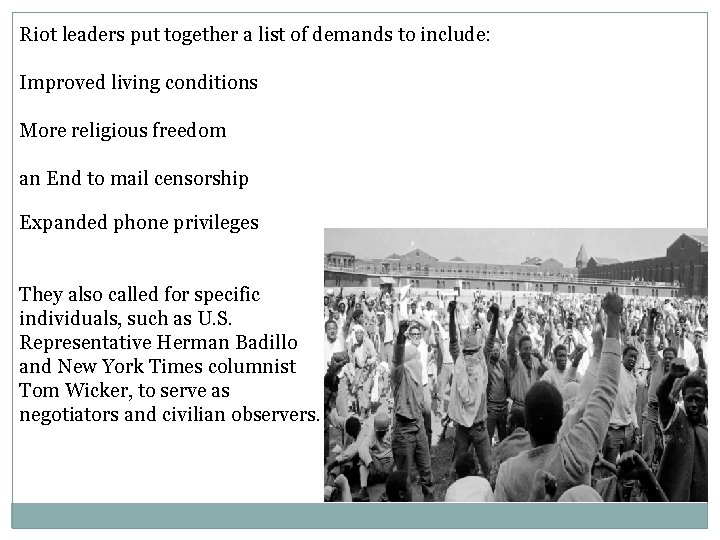 Riot leaders put together a list of demands to include:

Improved living conditions

More religious freedom

an End to mail censorship

Expanded phone privileges

They also called for specific individuals, such as U.S. Representative Herman Badillo and New York Times columnist Tom Wicker, to serve as negotiators and civilian observers.